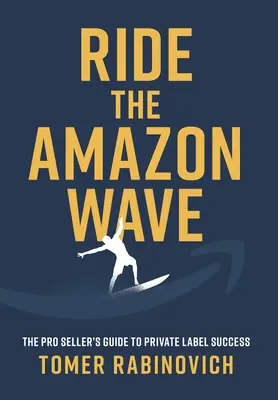 RIDE THE AMAZON WAVE

THE PRO SELLER'S GUIDE TO PRIVATE LABEL SUCCESS

TOMER RABINOVICH